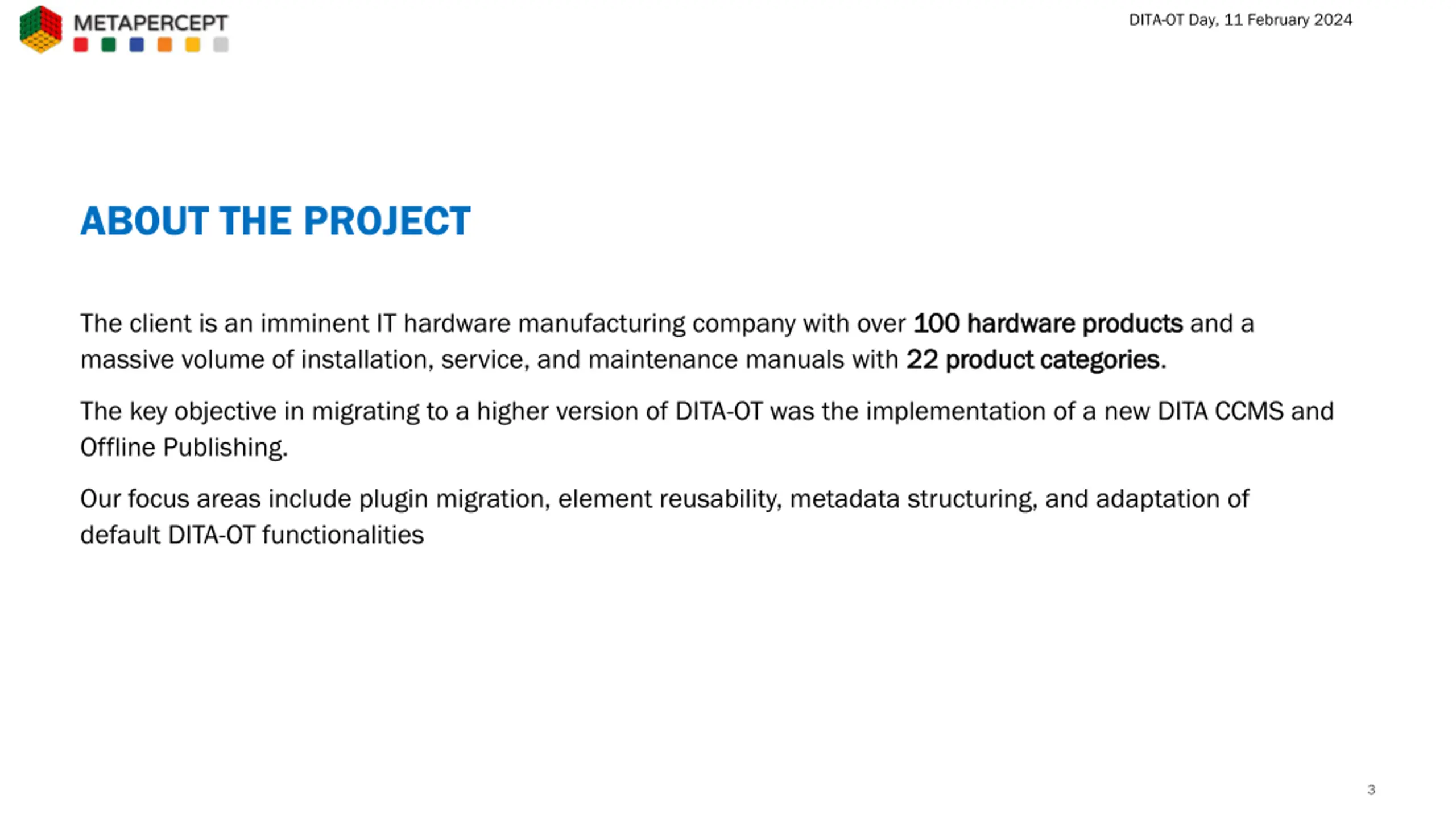 METAPERCEPT

DITA-OT Day, 11 February 2024

ABOUT THE PROJECT

The client is an imminent IT hardware manufacturing company with over 100 hardware products and a massive volume of installation, service, and maintenance manuals with 22 product categories.

The key objective in migrating to a higher version of DITA-OT was the implementation of a new DITA CCMS and Offline Publishing.

Our focus areas include plugin migration, element reusability, metadata structuring, and adaptation of default DITA-OT functionalities

3